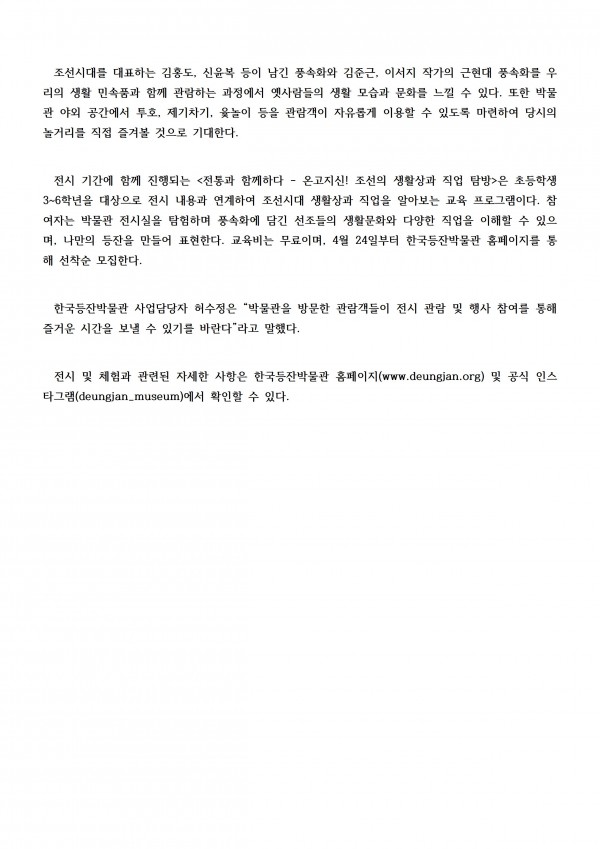 조선시대를 대표하는 김홍도, 신윤복 등이 남긴 풍속화와 김준근, 이서지 작가의 근현대 풍속화를 우리의 생활 민속품과 함께 관람하는 과정에서 옛사람들의 생활 모습과 문화를 느낄 수 있다. 또한 박물관 야외 공간에서 투호, 제기차기, 윷놀이 등을 관람객이 자유롭게 이용할 수 있도록 마련하여 당시의 놀거리를 직접 즐겨볼 것으로 기대한다.

전시 기간에 함께 진행되는 <전통과 함께하다 - 온고지신! 조선의 생활상과 직업 탐방>은 초등학생 3~6학년을 대상으로 전시 내용과 연계하여 조선시대 생활상과 직업을 알아보는 교육 프로그램이다. 참여자는 박물관 전시실을 탐험하며 풍속화에 담긴 선조들의 생활문화와 다양한 직업을 이해할 수 있으며, 나만의 등잔을 만들어 표현한다. 교육비는 무료이며, 4월 24일부터 한국등잔박물관 홈페이지를 통해 선착순 모집한다.

한국등잔박물관 사업담당자 허수정은 "박물관을 방문한 관람객들이 전시 관람 및 행사 참여를 통해 즐거운 시간을 보낼 수 있기를 바란다"라고 말했다.

전시 및 체험과 관련된 자세한 사항은 한국등잔박물관 홈페이지(www.deungjan.org) 및 공식 인스타그램(deungjan_museum)에서 확인할 수 있다.